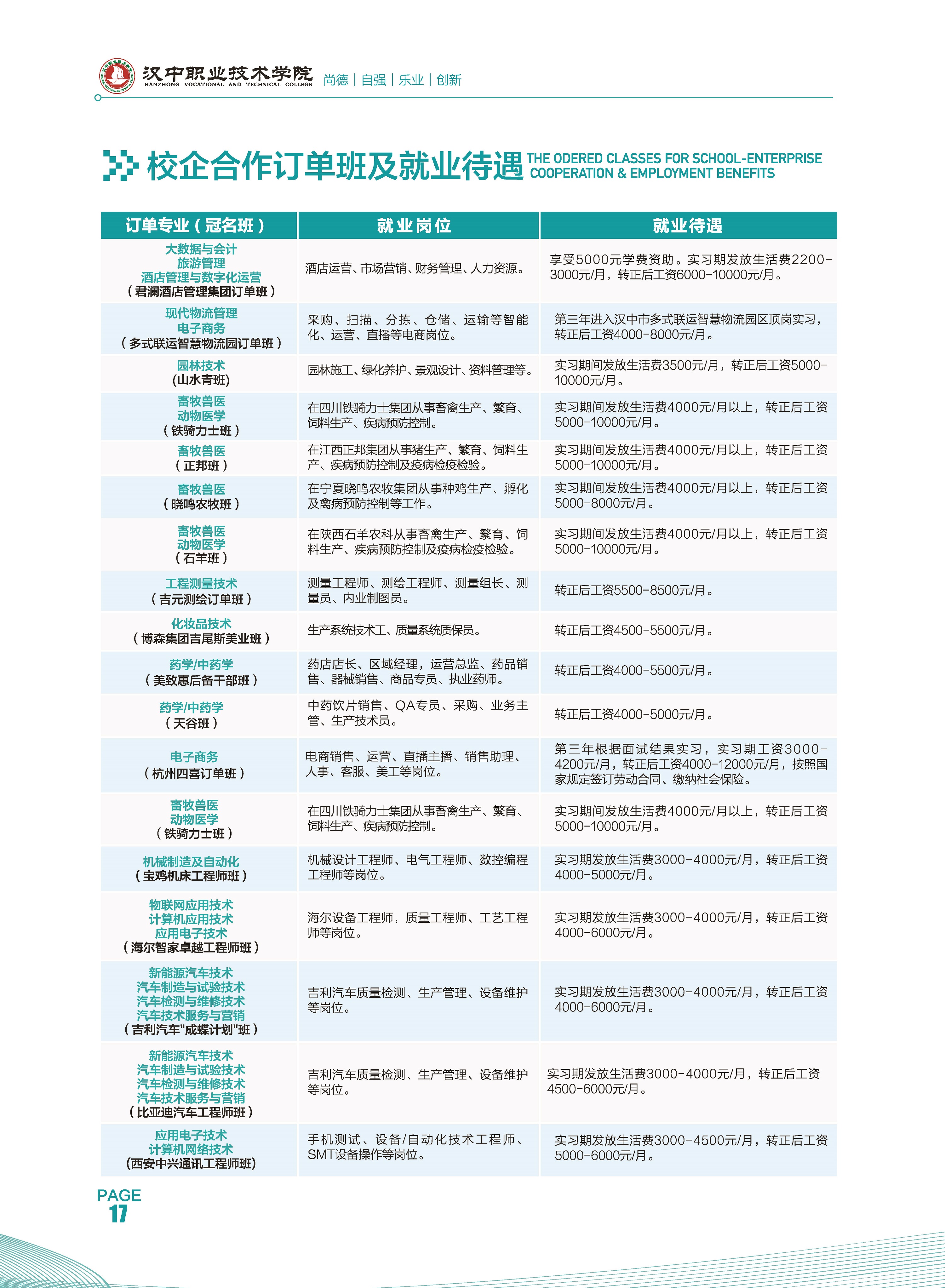 汉中职业技术学院
HANZHONG VOCATIONAL AND TECHNICAL COLLEGE
尚德 | 自强 | 乐业 | 创新

校企合作订单班及就业待遇 THE ODERED CLASSES FOR SCHOOL-ENTERPRISE COOPERATION & EMPLOYMENT BENEFITS

| 订单专业（冠名班） | 就业岗位 | 就业待遇 |
|---|---|---|
| 大数据与会计 旅游管理 酒店管理与数字化运营 （君澜酒店管理集团订单班） | 酒店运营、市场营销、财务管理、人力资源。 | 享受5000元学费资助。实习期发放生活费2200-3000元/月，转正后工资6000-10000元/月。 |
| 现代物流管理 电子商务 （多式联运智慧物流园订单班） | 采购、扫描、分拣、仓储、运输等智能化、运营、直播等电商岗位。 | 第三年进入汉中市多式联运智慧物流园区顶岗实习，转正后工资4000-8000元/月。 |
| 园林技术 (山水青班) | 园林施工、绿化养护、景观设计、资料管理等。 | 实习期间发放生活费3500元/月，转正后工资5000-10000元/月。 |
| 畜牧兽医 动物医学 （铁骑力士班） | 在四川铁骑力士集团从事畜禽生产、繁育、饲料生产、疾病预防控制。 | 实习期间发放生活费4000元/月以上，转正后工资5000-10000元/月。 |
| 畜牧兽医 （正邦班） | 在江西正邦集团从事猪生产、繁育、饲料生产、疾病预防控制及疫病检疫检验。 | 实习期间发放生活费4000元/月以上，转正后工资5000-10000元/月。 |
| 畜牧兽医 （晓鸣农牧班） | 在宁夏晓鸣农牧集团从事种鸡生产、孵化及禽病预防控制等工作。 | 实习期间发放生活费4000元/月以上，转正后工资5000-8000元/月。 |
| 畜牧兽医 动物医学 （石羊班） | 在陕西石羊农科从事畜禽生产、繁育、饲料生产、疾病预防控制及疫病检疫检验。 | 实习期间发放生活费4000元/月以上，转正后工资5000-10000元/月。 |
| 工程测量技术 （吉元测绘订单班） | 测量工程师、测绘工程师、测量组长、测量员、内业制图员。 | 转正后工资5500-8500元/月。 |
| 化妆品技术 （博森集团吉尾斯美业班） | 生产系统技术工、质量系统质保员。 | 转正后工资4500-5500元/月。 |
| 药学/中药学 （美致惠后备干部班） | 药店店长、区域经理，运营总监、药品销售、器械销售、商品专员、执业药师。 | 转正后工资4000-5500元/月。 |
| 药学/中药学 （天谷班） | 中药饮片销售、QA专员、采购、业务主管、生产技术员。 | 转正后工资4000-5000元/月。 |
| 电子商务 （杭州四喜订单班） | 电商销售、运营、直播主播、销售助理、人事、客服、美工等岗位。 | 第三年根据面试结果实习，实习期工资3000-4200元/月，转正后工资4000-12000元/月，按照国家规定签订劳动合同、缴纳社会保险。 |
| 畜牧兽医 动物医学 （铁骑力士班） | 在四川铁骑力士集团从事畜禽生产、繁育、饲料生产、疾病预防控制。 | 实习期间发放生活费4000元/月以上，转正后工资5000-10000元/月。 |
| 机械制造及自动化 （宝鸡机床工程师班） | 机械设计工程师、电气工程师、数控编程工程师等岗位。 | 实习期发放生活费3000-4000元/月，转正后工资4000-5000元/月。 |
| 物联网应用技术 计算机应用技术 应用电子技术 （海尔智家卓越工程师班） | 海尔设备工程师，质量工程师、工艺工程师等岗位。 | 实习期发放生活费3000-4000元/月，转正后工资4000-6000元/月。 |
| 新能源汽车技术 汽车制造与试验技术 汽车检测与维修技术 汽车技术服务与营销 （吉利汽车"成蝶计划"班） | 吉利汽车质量检测、生产管理、设备维护等岗位。 | 实习期发放生活费3000-4000元/月，转正后工资4000-6000元/月。 |
| 新能源汽车技术 汽车制造与试验技术 汽车检测与维修技术 汽车技术服务与营销 （比亚迪汽车工程师班） | 吉利汽车质量检测、生产管理、设备维护等岗位。 | 实习期发放生活费3000-4000元/月，转正后工资4500-6000元/月。 |
| 应用电子技术 计算机网络技术 (西安中兴通讯工程师班) | 手机测试、设备/自动化技术工程师、SMT设备操作等岗位。 | 实习期发放生活费3000-4500元/月，转正后工资5000-6000元/月。 |

PAGE 17